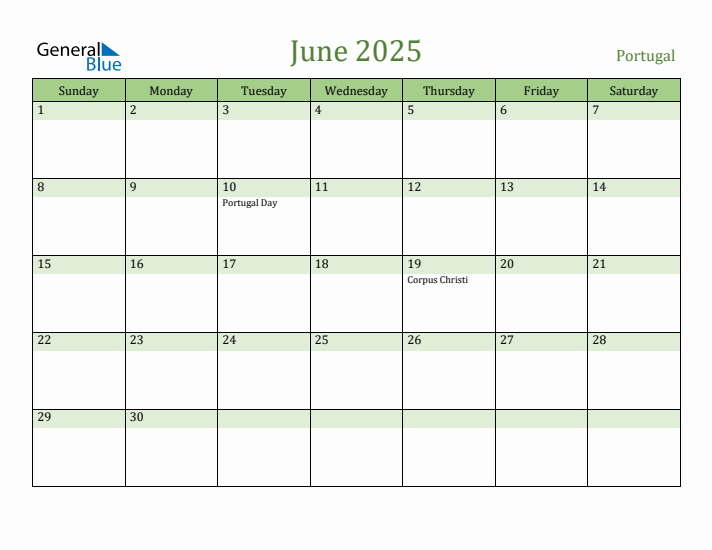 General Blue

June 2025

Portugal

| Sunday | Monday | Tuesday | Wednesday | Thursday | Friday | Saturday |
|---|---|---|---|---|---|---|
| 1 | 2 | 3 | 4 | 5 | 6 | 7 |
| 8 | 9 | 10 Portugal Day | 11 | 12 | 13 | 14 |
| 15 | 16 | 17 | 18 | 19 Corpus Christi | 20 | 21 |
| 22 | 23 | 24 | 25 | 26 | 27 | 28 |
| 29 | 30 | | | | | |